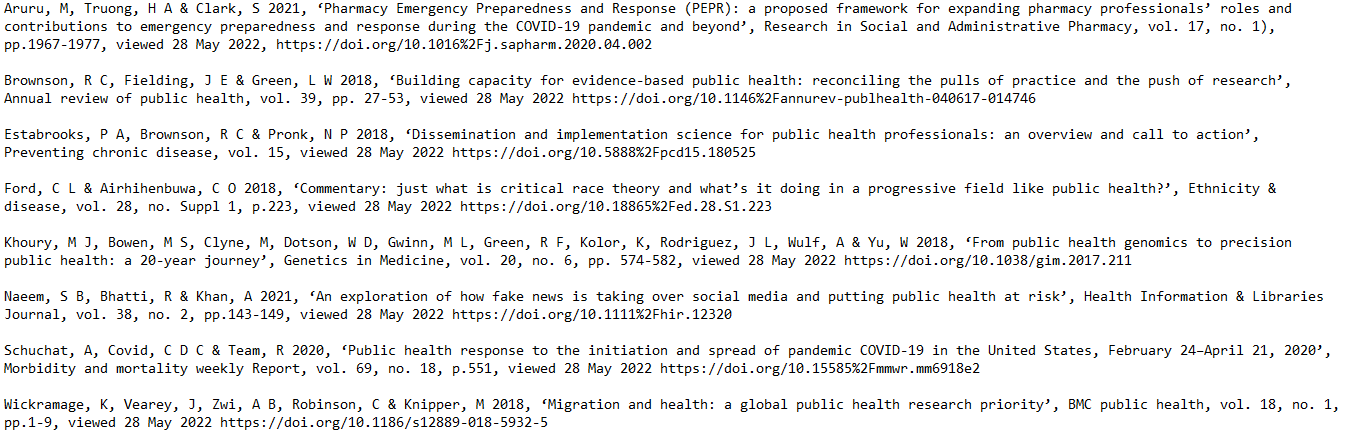 Aruru, M, Truong, H A & Clark, S 2021, ‘Pharmacy Emergency Preparedness and Response (PEPR): a proposed framework for expanding pharmacy professionals’ roles and contributions to emergency preparedness and response during the COVID-19 pandemic and beyond’, Research in Social and Administrative Pharmacy, vol. 17, no. 1), pp.1967-1977, viewed 28 May 2022, https://doi.org/10.1016%2Fj.sapharm.2020.04.002

Brownson, R C, Fielding, J E & Green, L W 2018, ‘Building capacity for evidence-based public health: reconciling the pulls of practice and the push of research’, Annual review of public health, vol. 39, pp. 27-53, viewed 28 May 2022 https://doi.org/10.1146%2Fannurev-publhealth-040617-014746

Estabrooks, P A, Brownson, R C & Pronk, N P 2018, ‘Dissemination and implementation science for public health professionals: an overview and call to action’, Preventing chronic disease, vol. 15, viewed 28 May 2022 https://doi.org/10.5888%2Fpcd15.180525

Ford, C L & Airhihenbuwa, C O 2018, ‘Commentary: just what is critical race theory and what’s it doing in a progressive field like public health?’, Ethnicity & disease, vol. 28, no. Suppl 1, p.223, viewed 28 May 2022 https://doi.org/10.18865%2Fed.28.S1.223

Khoury, M J, Bowen, M S, Clyne, M, Dotson, W D, Gwinn, M L, Green, R F, Kolor, K, Rodriguez, J L, Wulf, A & Yu, W 2018, ‘From public health genomics to precision public health: a 20-year journey’, Genetics in Medicine, vol. 20, no. 6, pp. 574-582, viewed 28 May 2022 https://doi.org/10.1038/gim.2017.211

Naeem, S B, Bhatti, R & Khan, A 2021, ‘An exploration of how fake news is taking over social media and putting public health at risk’, Health Information & Libraries Journal, vol. 38, no. 2, pp.143-149, viewed 28 May 2022 https://doi.org/10.1111%2Fhir.12320

Schuchat, A, Covid, C D C & Team, R 2020, ‘Public health response to the initiation and spread of pandemic COVID-19 in the United States, February 24–April 21, 2020’, Morbidity and mortality weekly Report, vol. 69, no. 18, p.551, viewed 28 May 2022 https://doi.org/10.15585%2Fmmwr.mm6918e2

Wickramage, K, Vearey, J, Zwi, A B, Robinson, C & Knipper, M 2018, ‘Migration and health: a global public health research priority’, BMC public health, vol. 18, no. 1, pp.1-9, viewed 28 May 2022 https://doi.org/10.1186/s12889-018-5932-5